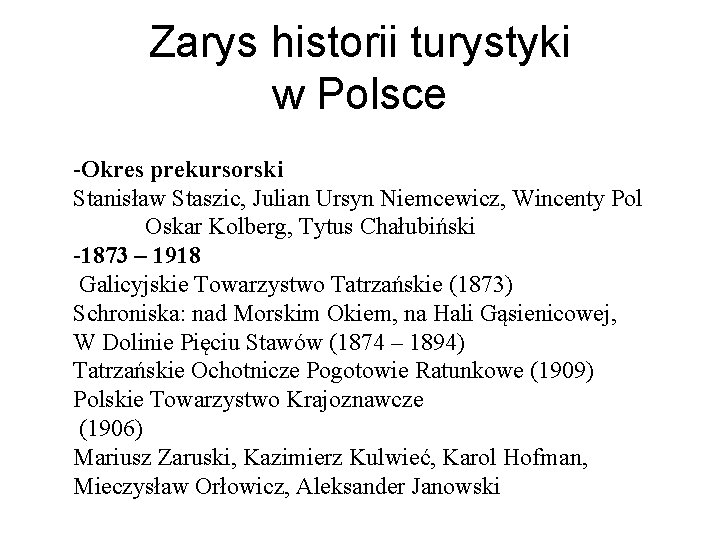 Zarys historii turystyki w Polsce

-Okres prekursorski
Stanisław Staszic, Julian Ursyn Niemcewicz, Wincenty Pol Oskar Kolberg, Tytus Chałubiński
-1873 – 1918
Galicyjskie Towarzystwo Tatrzańskie (1873)
Schroniska: nad Morskim Okiem, na Hali Gąsienicowej, W Dolinie Pięciu Stawów (1874 – 1894)
Tatrzańskie Ochotnicze Pogotowie Ratunkowe (1909)
Polskie Towarzystwo Krajoznawcze
(1906)
Mariusz Zaruski, Kazimierz Kulwieć, Karol Hofman, Mieczysław Orłowicz, Aleksander Janowski